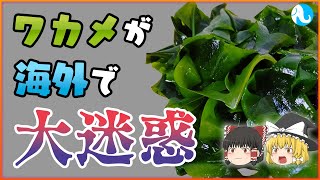 ワカメが
海外で
大迷惑